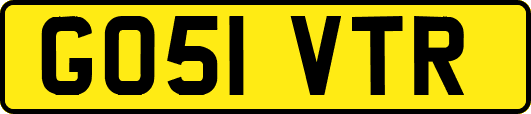 GO51 VTR